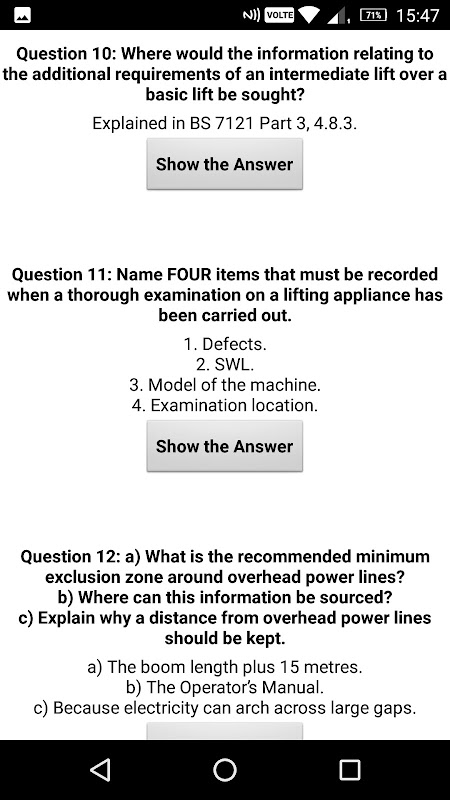 VOLTE 71% 15:47

Question 10: Where would the information relating to the additional requirements of an intermediate lift over a basic lift be sought?

Explained in BS 7121 Part 3, 4.8.3.

Show the Answer

Question 11: Name FOUR items that must be recorded when a thorough examination on a lifting appliance has been carried out.

1. Defects.
2. SWL.
3. Model of the machine.
4. Examination location.

Show the Answer

Question 12: a) What is the recommended minimum exclusion zone around overhead power lines?
b) Where can this information be sourced?
c) Explain why a distance from overhead power lines should be kept.

a) The boom length plus 15 metres.
b) The Operator's Manual.
c) Because electricity can arch across large gaps.